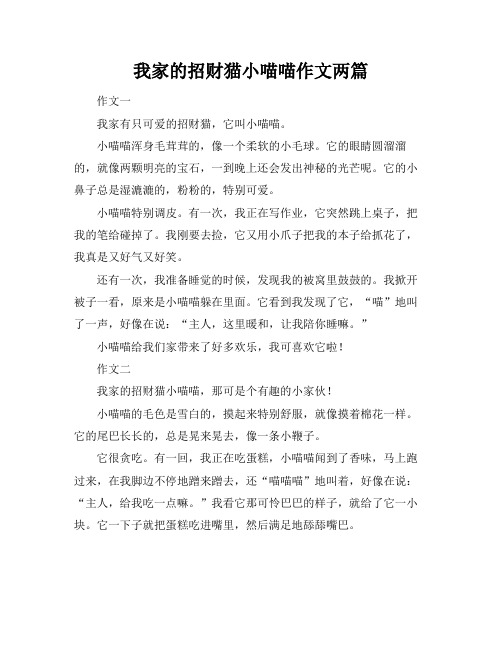 我家的招财猫小喵喵作文两篇

作文一

我家有只可爱的招财猫，它叫小喵喵。

小喵喵浑身毛茸茸的，像一个柔软的小毛球。它的眼睛圆溜溜的，就像两颗明亮的宝石，一到晚上还会发出神秘的光芒呢。它的小鼻子总是湿漉漉的，粉粉的，特别可爱。

小喵喵特别调皮。有一次，我正在写作业，它突然跳上桌子，把我的笔给碰掉了。我刚要去捡，它又用小爪子把我的本子给抓花了，我真是又好气又好笑。

还有一次，我准备睡觉的时候，发现我的被窝里鼓鼓的。我掀开被子一看，原来是小喵喵躲在里面。它看到我发现了它，“喵”地叫了一声，好像在说：“主人，这里暖和，让我陪你睡嘛。”

小喵喵给我们家带来了好多欢乐，我可喜欢它啦！

作文二

我家的招财猫小喵喵，那可是个有趣的小家伙！

小喵喵的毛色是雪白的，摸起来特别舒服，就像摸着棉花一样。它的尾巴长长的，总是晃来晃去，像一条小鞭子。

它很贪吃。有一回，我正在吃蛋糕，小喵喵闻到了香味，马上跑过来，在我脚边不停地蹭来蹭去，还“喵喵喵”地叫着，好像在说：“主人，给我吃一点嘛。”我看它那可怜巴巴的样子，就给了它一小块。它一下子就把蛋糕吃进嘴里，然后满足地舔舔嘴巴。